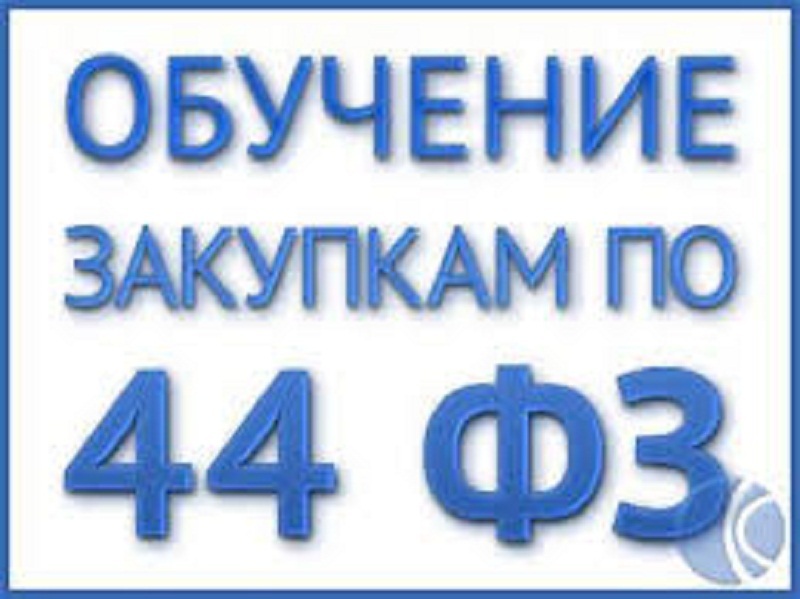 ОБУЧЕНИЕ ЗАКУПКАМ ПО 44 ФЗ